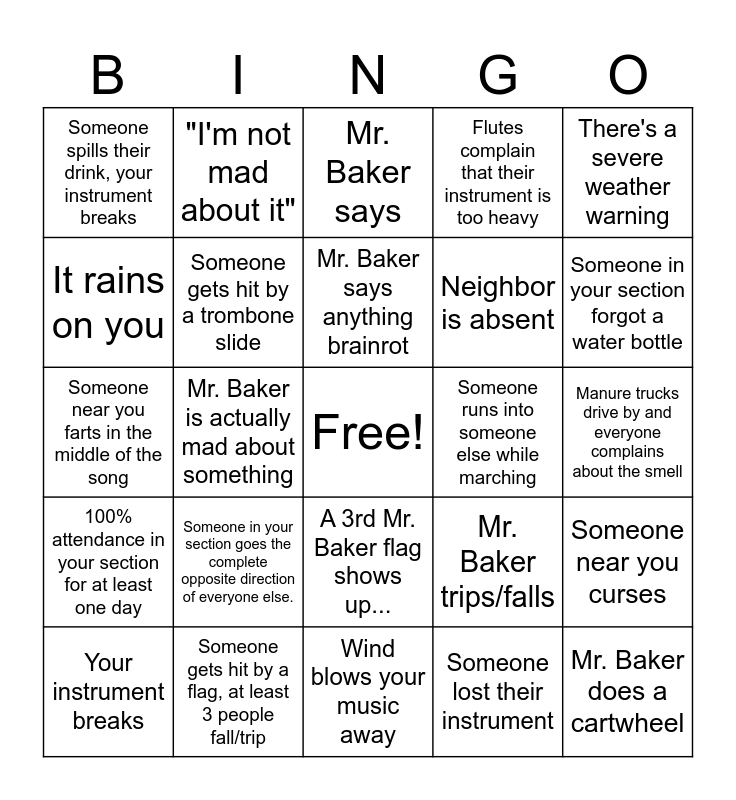 | B | I | N | G | O |
|---|---|---|---|---|
| Someone spills their drink, your instrument breaks | "I'm not mad about it" | Mr. Baker says | Flutes complain that their instrument is too heavy | There's a severe weather warning |
| It rains on you | Someone gets hit by a trombone slide | Mr. Baker says anything brainrot | Neighbor is absent | Someone in your section forgot a water bottle |
| Someone near you farts in the middle of the song | Mr. Baker is actually mad about something | Free! | Someone runs into someone else while marching | Manure trucks drive by and everyone complains about the smell |
| 100% attendance in your section for at least one day | Someone in your section goes the complete opposite direction of everyone else. | A 3rd Mr. Baker flag shows up... | Mr. Baker trips/falls | Someone near you curses |
| Your instrument breaks | Someone gets hit by a flag, at least 3 people fall/trip | Wind blows your music away | Someone lost their instrument | Mr. Baker does a cartwheel |